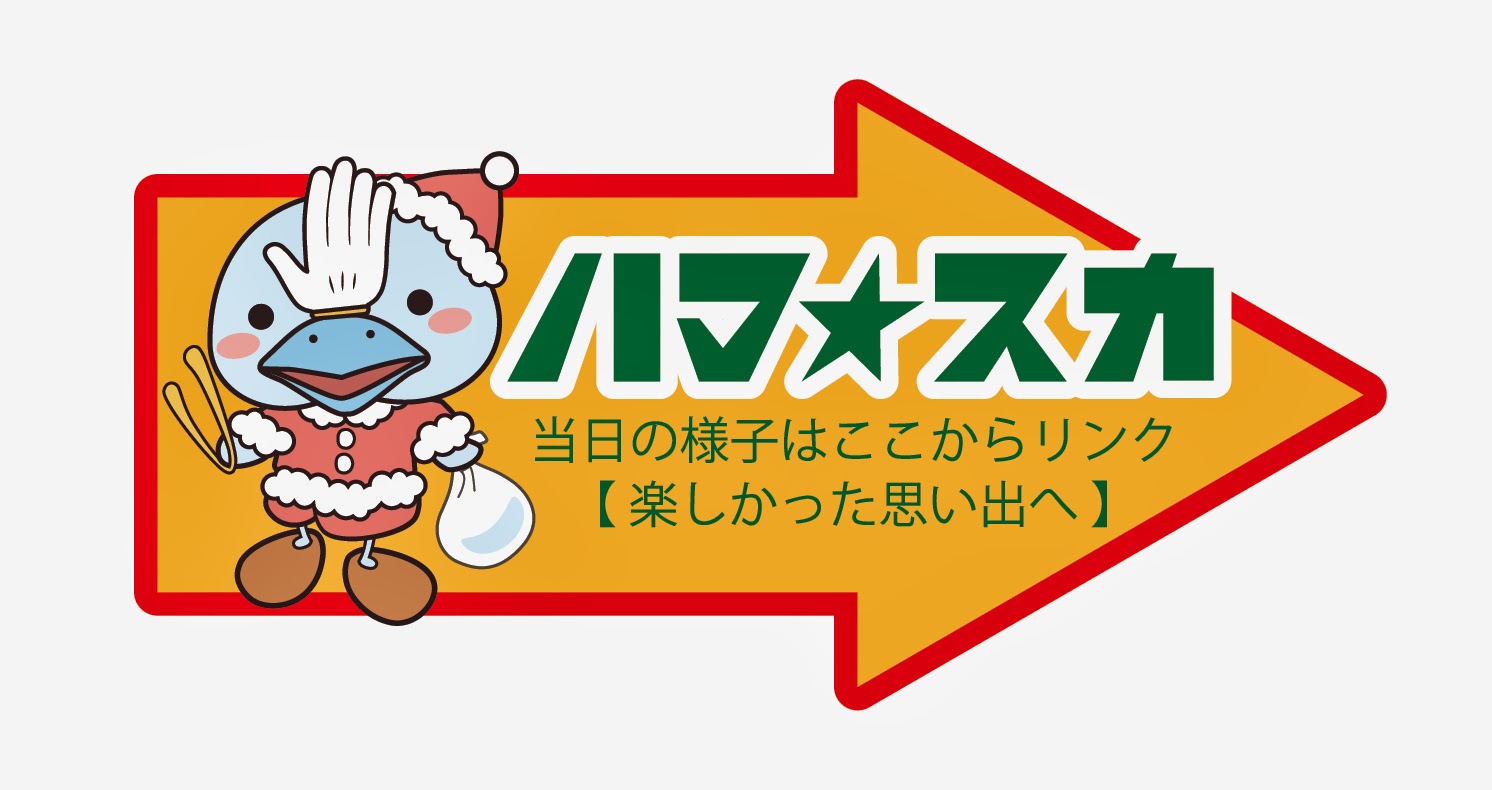 ハマ★スカ
当日の様子はここからリンク
【楽しかった思い出へ】